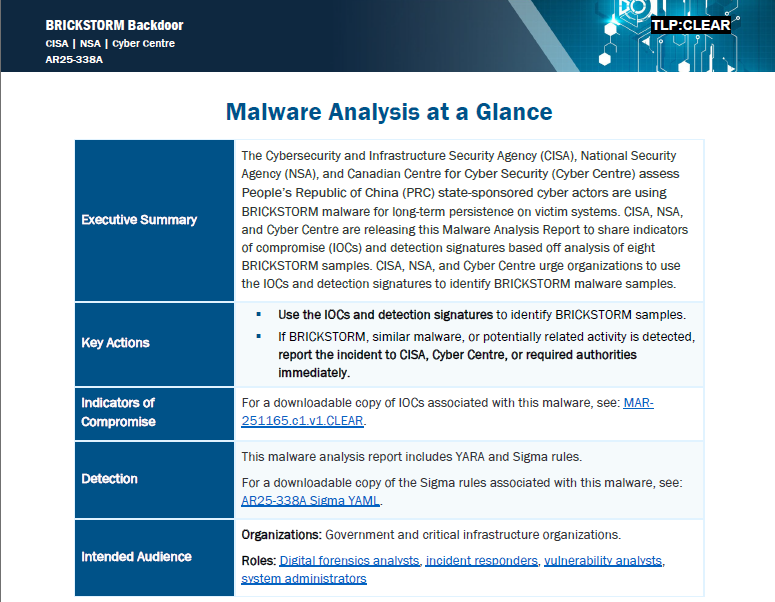 BRICKSTORM Backdoor
CISA | NSA | Cyber Centre
AR25-338A

TLP:CLEAR

Malware Analysis at a Glance

| | |
|---|---|
| Executive Summary | The Cybersecurity and Infrastructure Security Agency (CISA), National Security Agency (NSA), and Canadian Centre for Cyber Security (Cyber Centre) assess People's Republic of China (PRC) state-sponsored cyber actors are using BRICKSTORM malware for long-term persistence on victim systems. CISA, NSA, and Cyber Centre are releasing this Malware Analysis Report to share indicators of compromise (IOCs) and detection signatures based off analysis of eight BRICKSTORM samples. CISA, NSA, and Cyber Centre urge organizations to use the IOCs and detection signatures to identify BRICKSTORM malware samples. |
| Key Actions | ▪ Use the IOCs and detection signatures to identify BRICKSTORM samples. ▪ If BRICKSTORM, similar malware, or potentially related activity is detected, report the incident to CISA, Cyber Centre, or required authorities immediately. |
| Indicators of Compromise | For a downloadable copy of IOCs associated with this malware, see: MAR-251165.c1.v1.CLEAR. |
| Detection | This malware analysis report includes YARA and Sigma rules. For a downloadable copy of the Sigma rules associated with this malware, see: AR25-338A Sigma YAML. |
| Intended Audience | Organizations: Government and critical infrastructure organizations. Roles: Digital forensics analysts, incident responders, vulnerability analysts, system administrators |